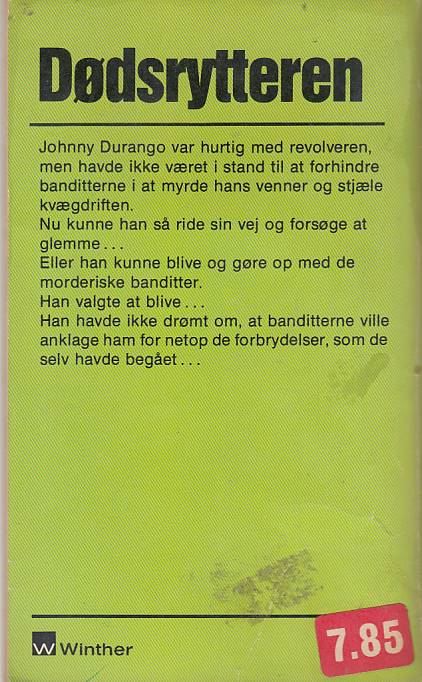 Dødsrytteren

Johnny Durango var hurtig med revolveren, men havde ikke været i stand til at forhindre banditterne i at myrde hans venner og stjæle kvægdriften.
Nu kunne han så ride sin vej og forsøge at glemme . . .
Eller han kunne blive og gøre op med de morderiske banditter.
Han valgte at blive . . .
Han havde ikke drømt om, at banditterne ville anklage ham for netop de forbrydelser, som de selv havde begået . . .

W Winther

7.85